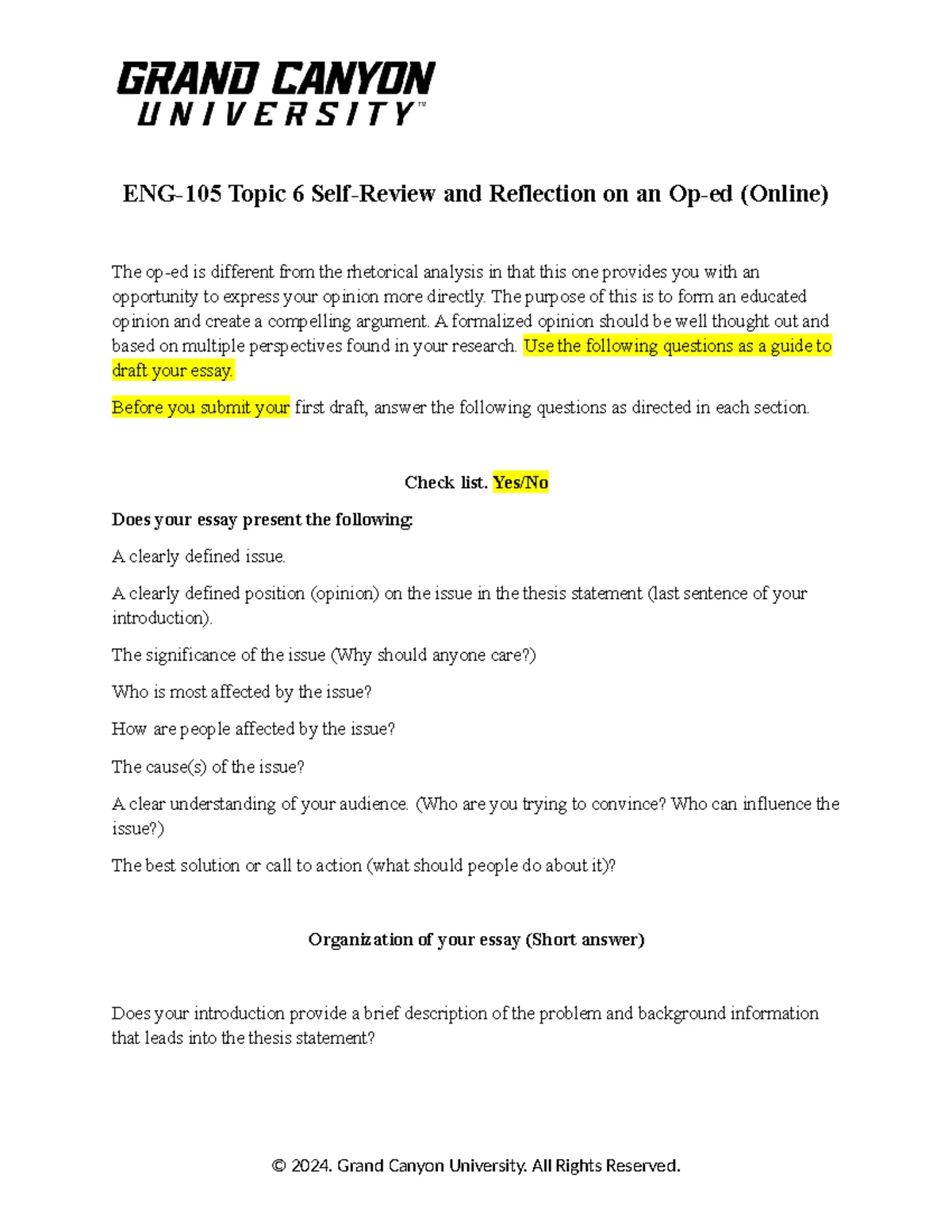 GRAND CANYON UNIVERSITY™

ENG-105 Topic 6 Self-Review and Reflection on an Op-ed (Online)

The op-ed is different from the rhetorical analysis in that this one provides you with an opportunity to express your opinion more directly. The purpose of this is to form an educated opinion and create a compelling argument. A formalized opinion should be well thought out and based on multiple perspectives found in your research. Use the following questions as a guide to draft your essay.

Before you submit your first draft, answer the following questions as directed in each section.

Check list. Yes/No

Does your essay present the following:

A clearly defined issue.

A clearly defined position (opinion) on the issue in the thesis statement (last sentence of your introduction).

The significance of the issue (Why should anyone care?)

Who is most affected by the issue?

How are people affected by the issue?

The cause(s) of the issue?

A clear understanding of your audience. (Who are you trying to convince? Who can influence the issue?)

The best solution or call to action (what should people do about it)?

Organization of your essay (Short answer)

Does your introduction provide a brief description of the problem and background information that leads into the thesis statement?

© 2024. Grand Canyon University. All Rights Reserved.